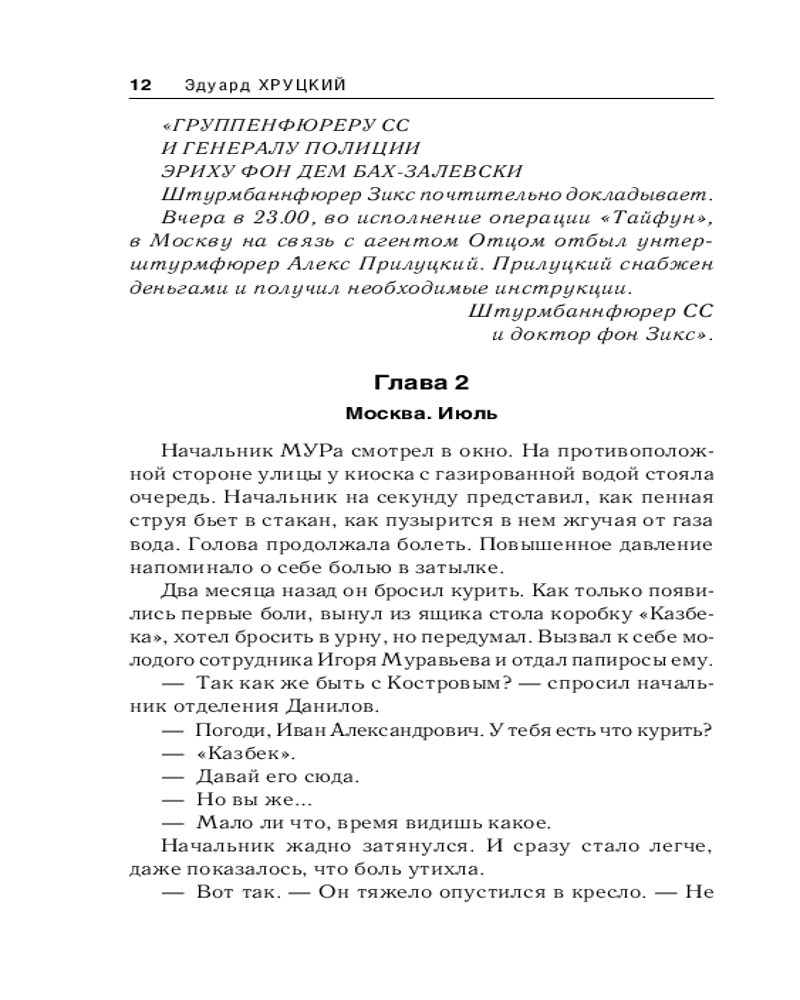 12 Эдуард ХРУЦКИЙ

«ГРУППЕНФЮРЕРУ СС
И ГЕНЕРАЛУ ПОЛИЦИИ
ЭРИХУ ФОН ДЕМ БАХ-ЗАЛЕВСКИ
Штурмбаннфюрер Зикс почтительно докладывает.
Вчера в 23.00, во исполнение операции «Тайфун», в Москву на связь с агентом Отцом отбыл унтерштурмфюрер Алекс Прилуцкий. Прилуцкий снабжен деньгами и получил необходимые инструкции.
Штурмбаннфюрер СС
и доктор фон Зикс».

Глава 2

Москва. Июль

Начальник МУРа смотрел в окно. На противоположной стороне улицы у киоска с газированной водой стояла очередь. Начальник на секунду представил, как пенная струя бьет в стакан, как пузырится в нем жгучая от газа вода. Голова продолжала болеть. Повышенное давление напоминало о себе болью в затылке.

Два месяца назад он бросил курить. Как только появились первые боли, вынул из ящика стола коробку «Казбека», хотел бросить в урну, но передумал. Вызвал к себе молодого сотрудника Игоря Муравьева и отдал папиросы ему.

— Так как же быть с Костровым? — спросил начальник отделения Данилов.

— Погоди, Иван Александрович. У тебя есть что курить?

— «Казбек».

— Давай его сюда.

— Но вы же...

— Мало ли что, время видишь какое.

Начальник жадно затянулся. И сразу стало легче, даже показалось, что боль утихла.

— Вот так. — Он тяжело опустился в кресло. — Не